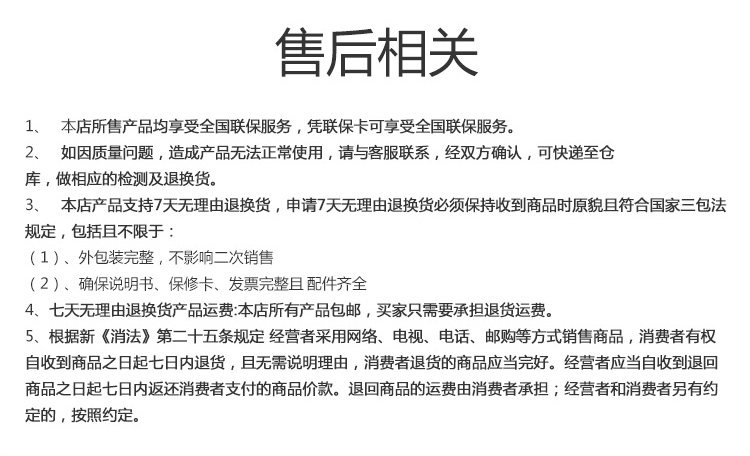 售后相关

1、本店所售产品均享受全国联保服务，凭联保卡可享受全国联保服务。

2、如因质量问题，造成产品无法正常使用，请与客服联系，经双方确认，可快递至仓库，做相应的检测及退换货。

3、本店产品支持7天无理由退换货，申请7天无理由退换货必须保持收到商品时原貌且符合国家三包法规定，包括且不限于：

（1）、外包装完整，不影响二次销售

（2）、确保说明书、保修卡、发票完整且 配件齐全

4、七天无理由退换货产品运费:本店所有产品包邮，买家只需要承担退货运费。

5、根据新《消法》第二十五条规定 经营者采用网络、电视、电话、邮购等方式销售商品，消费者有权自收到商品之日起七日内退货，且无需说明理由，消费者退货的商品应当完好。经营者应当自收到退回商品之日起七日内返还消费者支付的商品价款。退回商品的运费由消费者承担；经营者和消费者另有约定的，按照约定。